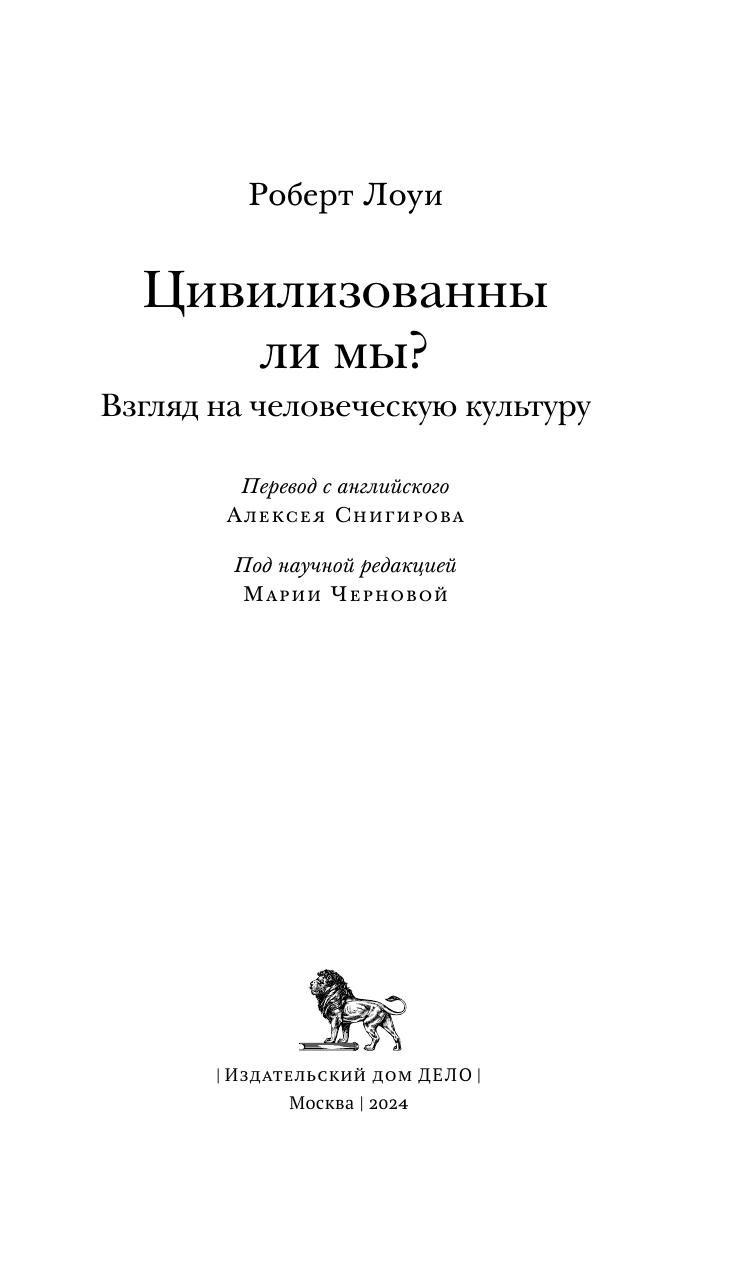 Роберт Лоуи

Цивилизованны
ли мы?

Взгляд на человеческую культуру

Перевод с английского
Алексея Снигирова

Под научной редакцией
Марии Черновой

| Издательский дом ДЕЛО |
Москва | 2024